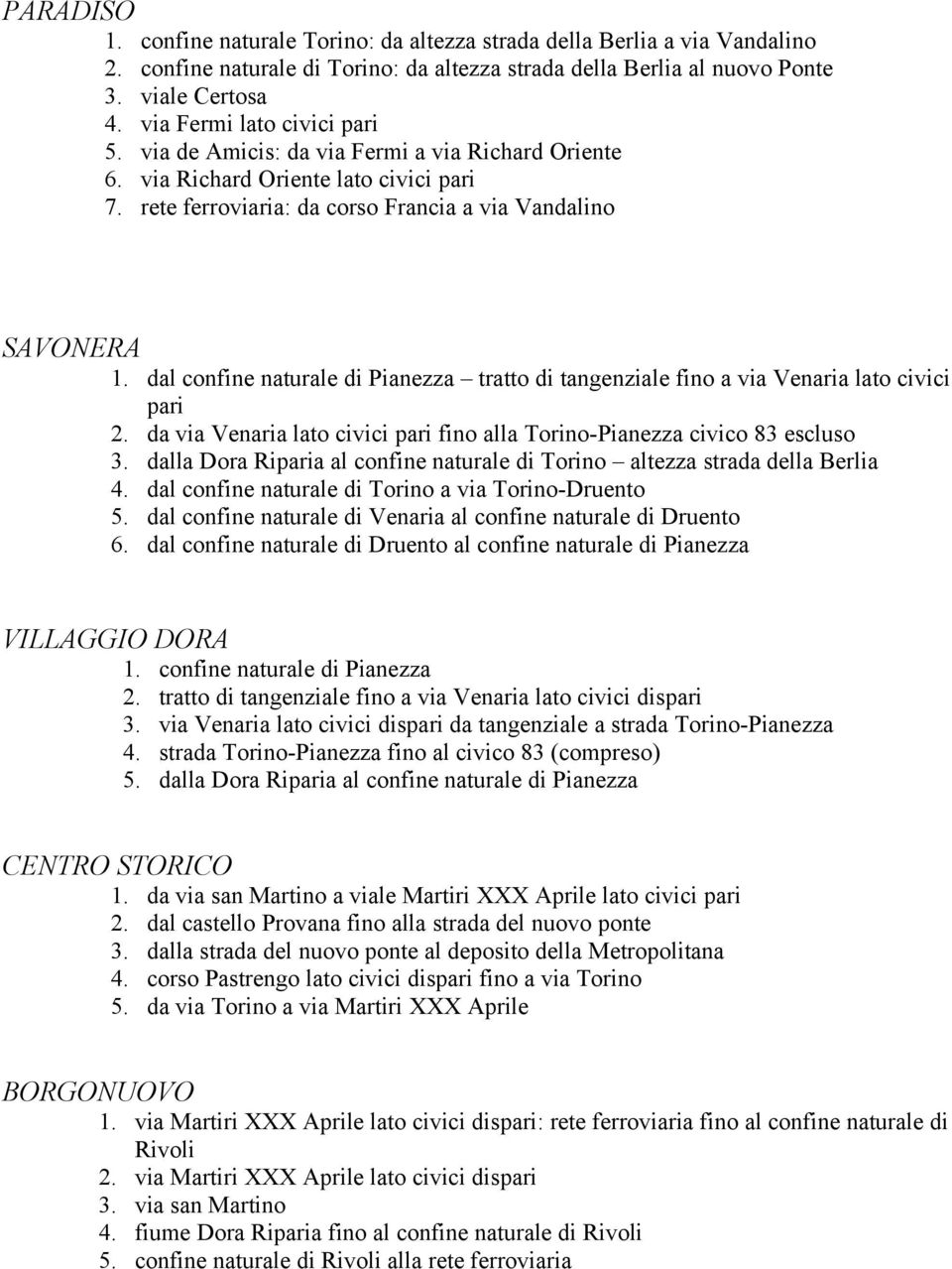 PARADISO
1. confine naturale Torino: da altezza strada della Berlia a via Vandalino
2. confine naturale di Torino: da altezza strada della Berlia al nuovo Ponte
3. viale Certosa
4. via Fermi lato civici pari
5. via de Amicis: da via Fermi a via Richard Oriente
6. via Richard Oriente lato civici pari
7. rete ferroviaria: da corso Francia a via Vandalino

SAVONERA
1. dal confine naturale di Pianezza – tratto di tangenziale fino a via Venaria lato civici pari
2. da via Venaria lato civici pari fino alla Torino-Pianezza civico 83 escluso
3. dalla Dora Riparia al confine naturale di Torino – altezza strada della Berlia
4. dal confine naturale di Torino a via Torino-Druento
5. dal confine naturale di Venaria al confine naturale di Druento
6. dal confine naturale di Druento al confine naturale di Pianezza

VILLAGGIO DORA
1. confine naturale di Pianezza
2. tratto di tangenziale fino a via Venaria lato civici dispari
3. via Venaria lato civici dispari da tangenziale a strada Torino-Pianezza
4. strada Torino-Pianezza fino al civico 83 (compreso)
5. dalla Dora Riparia al confine naturale di Pianezza

CENTRO STORICO
1. da via san Martino a viale Martiri XXX Aprile lato civici pari
2. dal castello Provana fino alla strada del nuovo ponte
3. dalla strada del nuovo ponte al deposito della Metropolitana
4. corso Pastrengo lato civici dispari fino a via Torino
5. da via Torino a via Martiri XXX Aprile

BORGONUOVO
1. via Martiri XXX Aprile lato civici dispari: rete ferroviaria fino al confine naturale di Rivoli
2. via Martiri XXX Aprile lato civici dispari
3. via san Martino
4. fiume Dora Riparia fino al confine naturale di Rivoli
5. confine naturale di Rivoli alla rete ferroviaria